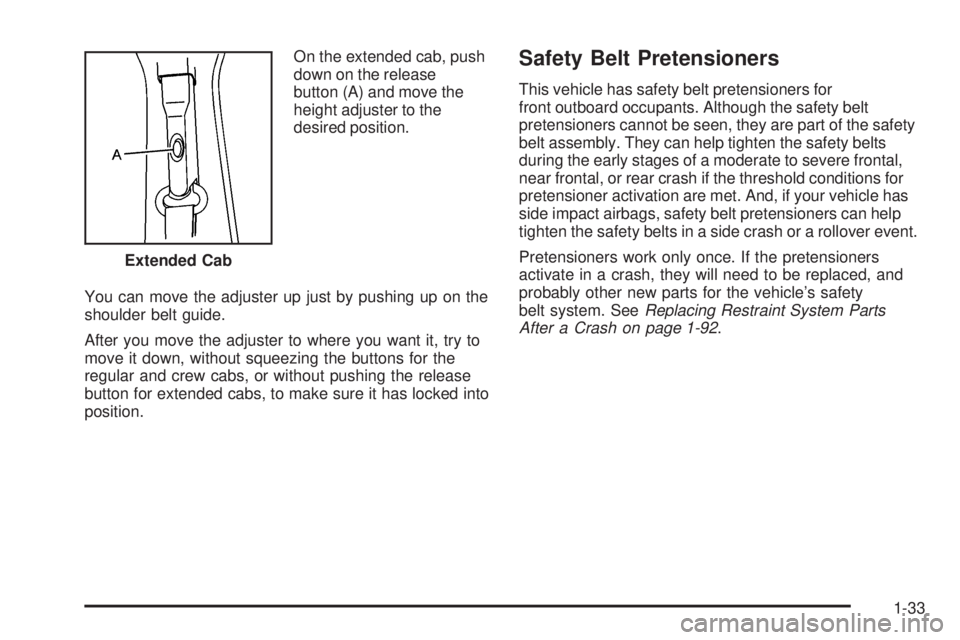 A

Extended Cab

On the extended cab, push down on the release button (A) and move the height adjuster to the desired position.

You can move the adjuster up just by pushing up on the shoulder belt guide.

After you move the adjuster to where you want it, try to move it down, without squeezing the buttons for the regular and crew cabs, or without pushing the release button for extended cabs, to make sure it has locked into position.

Safety Belt Pretensioners

This vehicle has safety belt pretensioners for front outboard occupants. Although the safety belt pretensioners cannot be seen, they are part of the safety belt assembly. They can help tighten the safety belts during the early stages of a moderate to severe frontal, near frontal, or rear crash if the threshold conditions for pretensioner activation are met. And, if your vehicle has side impact airbags, safety belt pretensioners can help tighten the safety belts in a side crash or a rollover event.

Pretensioners work only once. If the pretensioners activate in a crash, they will need to be replaced, and probably other new parts for the vehicle's safety belt system. See Replacing Restraint System Parts After a Crash on page 1-92.

1-33

carmanualsonline.info